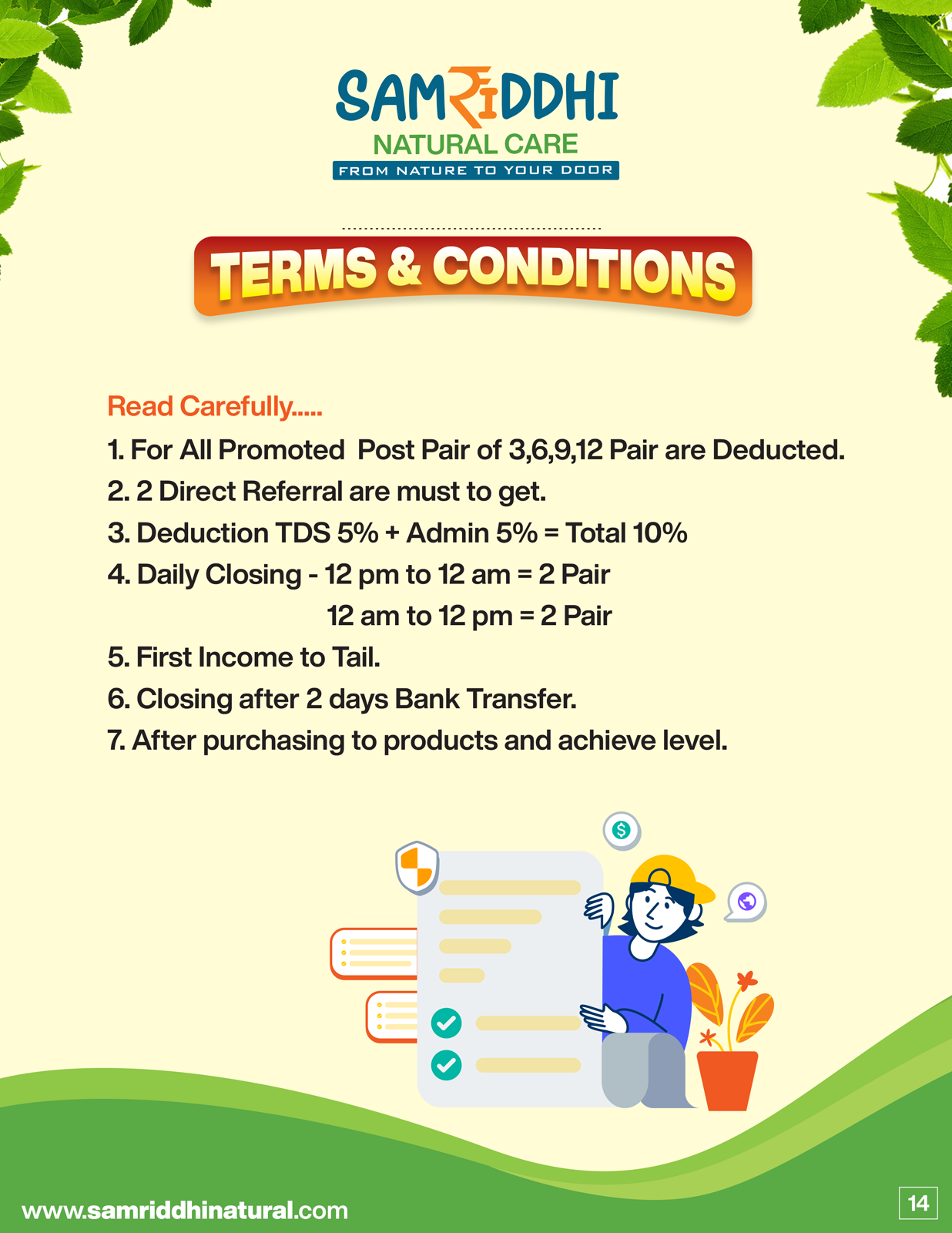 SAMRIDDHI
NATURAL CARE
FROM NATURE TO YOUR DOOR

TERMS & CONDITIONS

Read Carefully.....

1. For All Promoted Post Pair of 3,6,9,12 Pair are Deducted.
2. 2 Direct Referral are must to get.
3. Deduction TDS 5% + Admin 5% = Total 10%
4. Daily Closing - 12 pm to 12 am = 2 Pair
12 am to 12 pm = 2 Pair
5. First Income to Tail.
6. Closing after 2 days Bank Transfer.
7. After purchasing to products and achieve level.

$

www.samriddhinatural.com

14